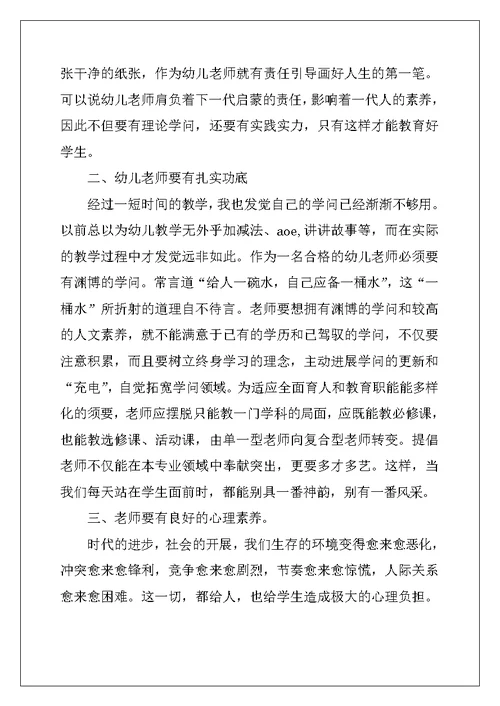 张干净的纸张，作为幼儿老师就有责任引导画好人生的第一笔。可以说幼儿老师肩负着下一代启蒙的责任，影响着一代人的素养，因此不但要有理论学问，还要有实践实力，只有这样才能教育好学生。

二、幼儿老师要有扎实功底

经过一短时间的教学，我也发觉自己的学问已经渐渐不够用。以前总以为幼儿教学无外乎加减法、aoe,讲讲故事等，而在实际的教学过程中才发觉远非如此。作为一名合格的幼儿老师必须要有渊博的学问。常言道“给人一碗水，自己应备一桶水”，这“一桶水”所折射的道理自不待言。老师要想拥有渊博的学问和较高的人文素养，就不能满意于已有的学历和已驾驭的学问，不仅要注意积累，而且要树立终身学习的理念，主动进展学问的更新和“充电”，自觉拓宽学问领域。为适应全面育人和教育职能能多样化的须要，老师应摆脱只能教一门学科的局面，应既能教必修课，也能教选修课、活动课，由单一型老师向复合型老师转变。提倡老师不仅能在本专业领域中奉献突出，更要多才多艺。这样，当我们每天站在学生面前时，都能别具一番神韵，别有一番风采。

三、老师要有良好的心理素养。

时代的进步，社会的开展，我们生存的环境变得愈来愈恶化，冲突愈来愈锋利，竞争愈来愈剧烈，节奏愈来愈惊慌，人际关系愈来愈困难。这一切，都给人，也给学生造成极大的心理负担。